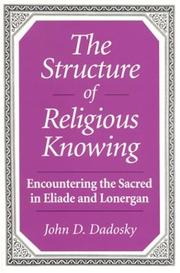 The Structure of Religious Knowing

Encountering the Sacred in Eliade and Lonergan

John D. Dadosky